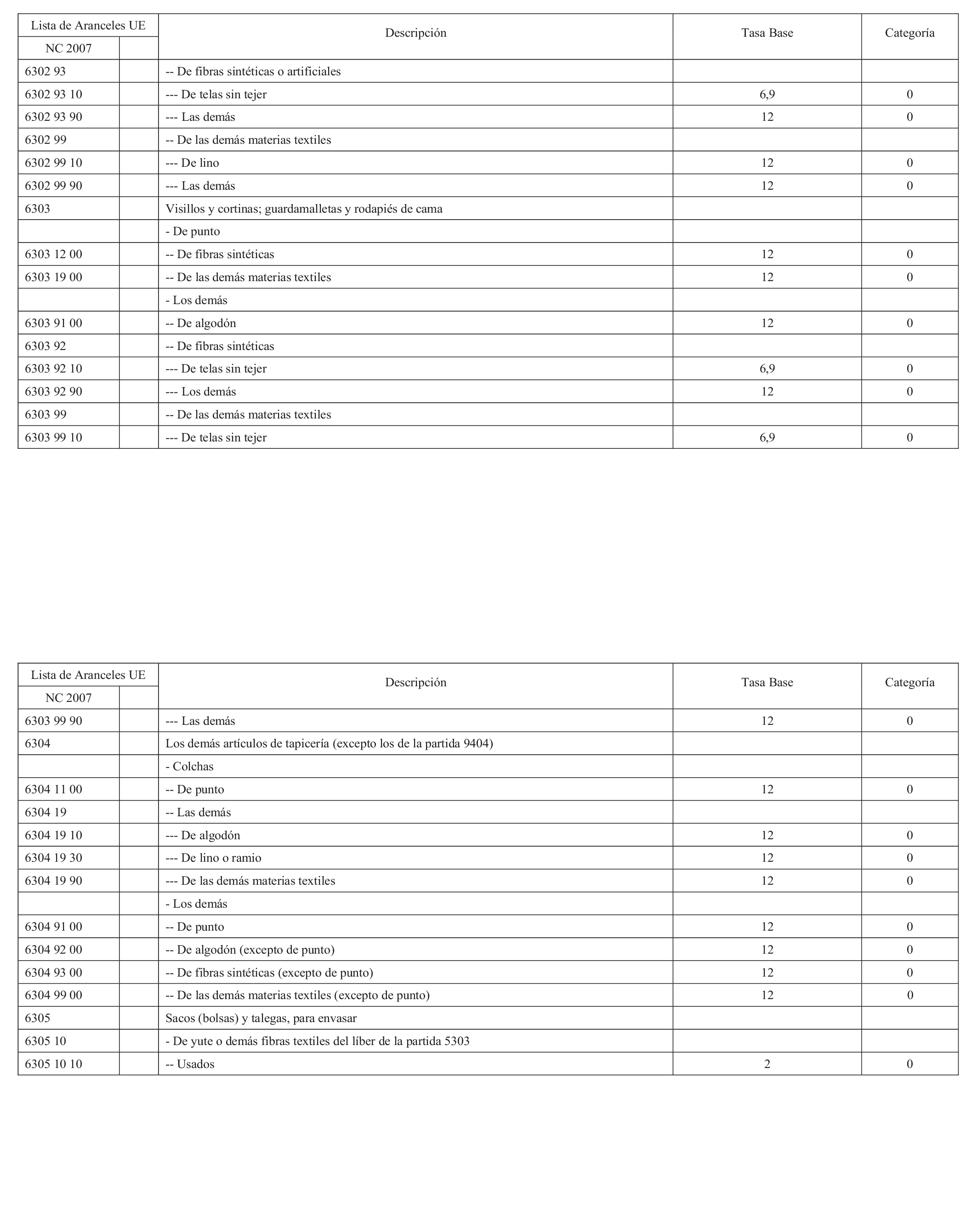 | Lista de Aranceles UE | | Descripción | Tasa Base | Categoría |
|---|---|---|---|---|
| NC 2007 | | | | |
| 6302 93 | | -- De fibras sintéticas o artificiales | | |
| 6302 93 10 | | --- De telas sin tejer | 6,9 | 0 |
| 6302 93 90 | | --- Las demás | 12 | 0 |
| 6302 99 | | -- De las demás materias textiles | | |
| 6302 99 10 | | --- De lino | 12 | 0 |
| 6302 99 90 | | --- Las demás | 12 | 0 |
| 6303 | | Visillos y cortinas; guardamalletas y rodapiés de cama | | |
| | | - De punto | | |
| 6303 12 00 | | -- De fibras sintéticas | 12 | 0 |
| 6303 19 00 | | -- De las demás materias textiles | 12 | 0 |
| | | - Los demás | | |
| 6303 91 00 | | -- De algodón | 12 | 0 |
| 6303 92 | | -- De fibras sintéticas | | |
| 6303 92 10 | | --- De telas sin tejer | 6,9 | 0 |
| 6303 92 90 | | --- Los demás | 12 | 0 |
| 6303 99 | | -- De las demás materias textiles | | |
| 6303 99 10 | | --- De telas sin tejer | 6,9 | 0 |

| Lista de Aranceles UE | | Descripción | Tasa Base | Categoría |
|---|---|---|---|---|
| NC 2007 | | | | |
| 6303 99 90 | | --- Las demás | 12 | 0 |
| 6304 | | Los demás artículos de tapicería (excepto los de la partida 9404) | | |
| | | - Colchas | | |
| 6304 11 00 | | -- De punto | 12 | 0 |
| 6304 19 | | -- Las demás | | |
| 6304 19 10 | | --- De algodón | 12 | 0 |
| 6304 19 30 | | --- De lino o ramio | 12 | 0 |
| 6304 19 90 | | --- De las demás materias textiles | 12 | 0 |
| | | - Los demás | | |
| 6304 91 00 | | -- De punto | 12 | 0 |
| 6304 92 00 | | -- De algodón (excepto de punto) | 12 | 0 |
| 6304 93 00 | | -- De fibras sintéticas (excepto de punto) | 12 | 0 |
| 6304 99 00 | | -- De las demás materias textiles (excepto de punto) | 12 | 0 |
| 6305 | | Sacos (bolsas) y talegas, para envasar | | |
| 6305 10 | | - De yute o demás fibras textiles del líber de la partida 5303 | | |
| 6305 10 10 | | -- Usados | 2 | 0 |